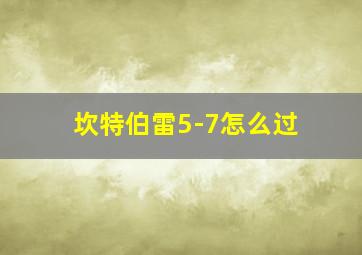 坎特伯雷5-7怎么过